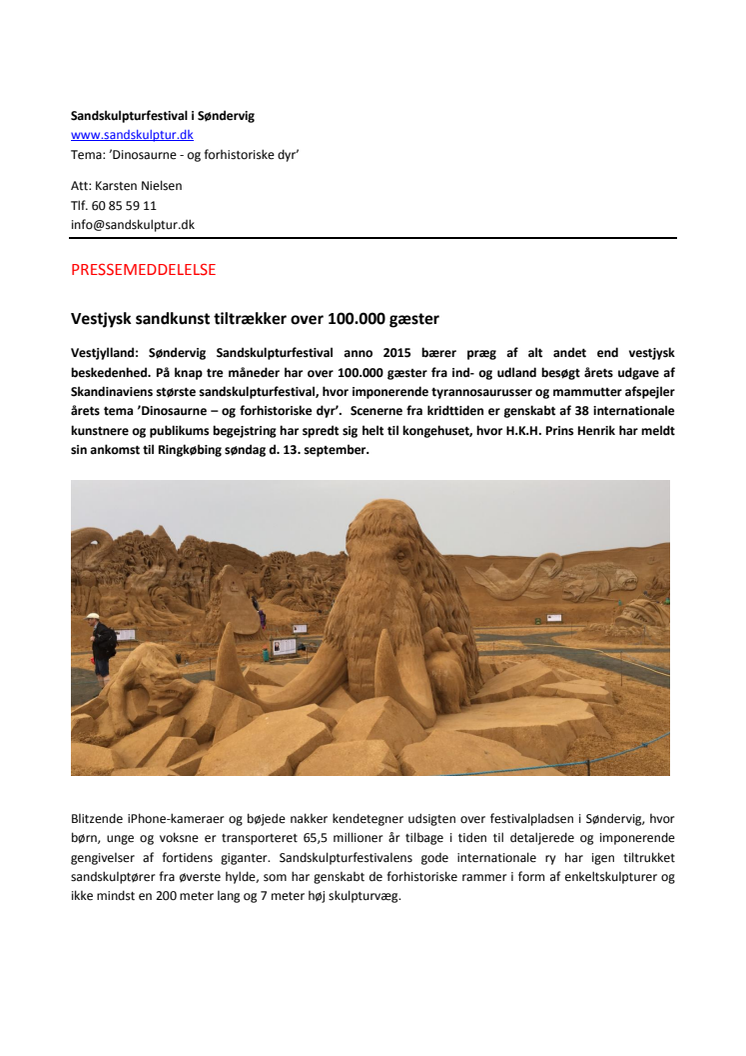 Sandskulpturfestival i Søndervig
www.sandskulptur.dk
Tema: 'Dinosaurne - og forhistoriske dyr'

Att: Karsten Nielsen
Tlf. 60 85 59 11
info@sandskulptur.dk

PRESSEMEDDELELSE

Vestjysk sandkunst tiltrækker over 100.000 gæster

Vestjylland: Søndervig Sandskulpturfestival anno 2015 bærer præg af alt andet end vestjysk beskedenhed. På knap tre måneder har over 100.000 gæster fra ind- og udland besøgt årets udgave af Skandinaviens største sandskulpturfestival, hvor imponerende tyrannosaurusser og mammutter afspejler årets tema 'Dinosaurne – og forhistoriske dyr'. Scenerne fra kridttiden er genskabt af 38 internationale kunstnere og publikums begejstring har spredt sig helt til kongehuset, hvor H.K.H. Prins Henrik har meldt sin ankomst til Ringkøbing søndag d. 13. september.

Blitzende iPhone-kameraer og bøjede nakker kendetegner udsigten over festivalpladsen i Søndervig, hvor børn, unge og voksne er transporteret 65,5 millioner år tilbage i tiden til detaljerede og imponerende gengivelser af fortidens giganter. Sandskulpturfestivalens gode internationale ry har igen tiltrukket sandskulptører fra øverste hylde, som har genskabt de forhistoriske rammer i form af enkeltskulpturer og ikke mindst en 200 meter lang og 7 meter høj skulpturvæg.